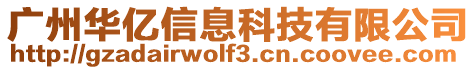 广州华亿信息科技有限公司
http://gzadairwolf3.cn.coovee.com